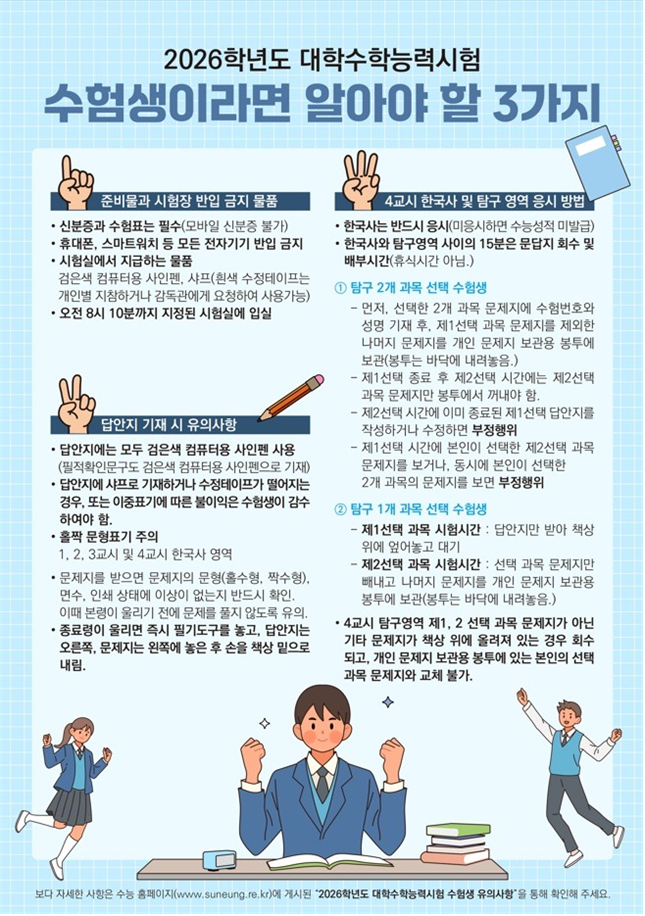 2026학년도 대학수학능력시험

수험생이라면 알아야 할 3가지

준비물과 시험장 반입 금지 물품

• 신분증과 수험표는 필수(모바일 신분증 불가)
• 휴대폰, 스마트워치 등 모든 전자기기 반입 금지
• 시험실에서 지급하는 물품
검은색 컴퓨터용 사인펜, 샤프(흰색 수정테이프는 개인별 지참하거나 감독관에게 요청하여 사용가능)
• 오전 8시 10분까지 지정된 시험실에 입실

답안지 기재 시 유의사항

• 답안지에는 모두 검은색 컴퓨터용 사인펜 사용
(필적확인문구도 검은색 컴퓨터용 사인펜으로 기재)
• 답안지에 샤프로 기재하거나 수정테이프가 떨어지는 경우, 또는 이중표기에 따른 불이익은 수험생이 감수하여야 함.
• 홀짝 문형표기 주의
1, 2, 3교시 및 4교시 한국사 영역
• 문제지를 받으면 문제지의 문형(홀수형, 짝수형), 면수, 인쇄 상태에 이상이 없는지 반드시 확인.
이때 본령이 울리기 전에 문제를 풀지 않도록 유의.
• 종료령이 울리면 즉시 필기도구를 놓고, 답안지는 오른쪽, 문제지는 왼쪽에 놓은 후 손을 책상 밑으로 내림.

4교시 한국사 및 탐구 영역 응시 방법

• 한국사는 반드시 응시(미응시하면 수능성적 미발급)
• 한국사와 탐구영역 사이의 15분은 문답지 회수 및 배부시간(휴식시간 아님.)

① 탐구 2개 과목 선택 수험생
- 먼저, 선택한 2개 과목 문제지에 수험번호와 성명 기재 후, 제1선택 과목 문제지를 제외한 나머지 문제지를 개인 문제지 보관용 봉투에 보관(봉투는 바닥에 내려놓음.)
- 제1선택 종료 후 제2선택 시간에는 제2선택 과목 문제지만 봉투에서 꺼내야 함.
- 제2선택 시간에 이미 종료된 제1선택 답안지를 작성하거나 수정하면 부정행위
- 제1선택 시간에 본인이 선택한 제2선택 과목 문제지를 보거나, 동시에 본인이 선택한 2개 과목의 문제지를 보면 부정행위

② 탐구 1개 과목 선택 수험생
- 제1선택 과목 시험시간 : 답안지만 받아 책상 위에 엎어놓고 대기
- 제2선택 과목 시험시간 : 선택 과목 문제지만 빼내고 나머지 문제지를 개인 문제지 보관용 봉투에 보관(봉투는 바닥에 내려놓음.)

• 4교시 탐구영역 제1, 2 선택 과목 문제지가 아닌 기타 문제지가 책상 위에 올려져 있는 경우 회수되고, 개인 문제지 보관용 봉투에 있는 본인의 선택 과목 문제지와 교체 불가.

보다 자세한 사항은 수능 홈페이지(www.suneung.re.kr)에 게시된 "2026학년도 대학수학능력시험 수험생 유의사항"을 통해 확인해 주세요.